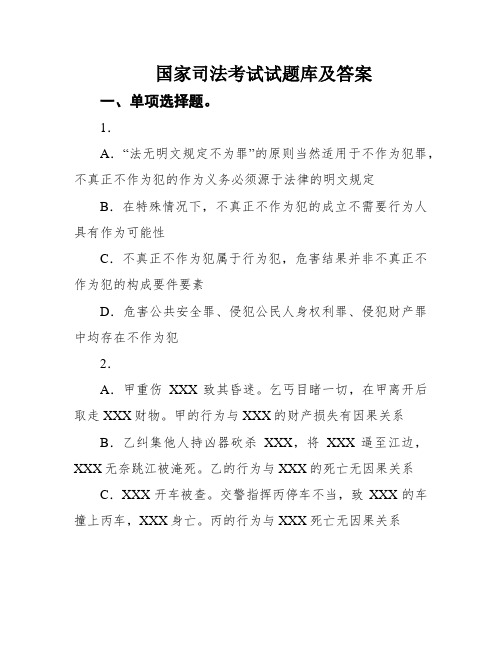 国家司法考试试题库及答案

一、单项选择题。

1.

A. “法无明文规定不为罪”的原则当然适用于不作为犯罪，不真正不作为犯的作为义务必须源于法律的明文规定

B. 在特殊情况下，不真正不作为犯的成立不需要行为人具有作为可能性

C. 不真正不作为犯属于行为犯，危害结果并非不真正不作为犯的构成要件要素

D. 危害公共安全罪、侵犯公民人身权利罪、侵犯财产罪中均存在不作为犯

2.

A. 甲重伤 XXX 致其昏迷。乞丐目睹一切，在甲离开后取走 XXX 财物。甲的行为与 XXX 的财产损失有因果关系

B. 乙纠集他人持凶器砍杀 XXX，将 XXX 逼至江边，XXX 无奈跳江被淹死。乙的行为与 XXX 的死亡无因果关系

C. XXX 开车被查。交警指挥丙停车不当，致 XXX 的车撞上丙车，XXX 身亡。丙的行为与 XXX 死亡无因果关系